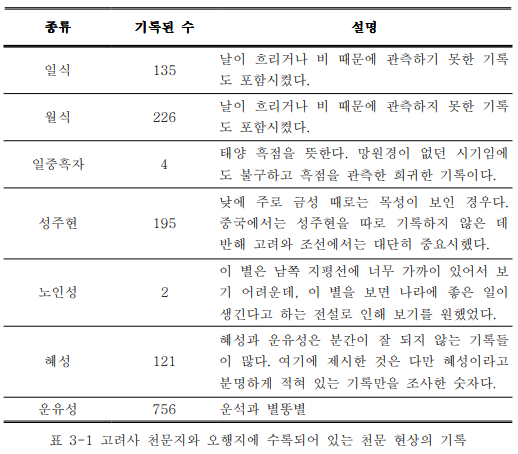 | 종류 | 기록된 수 | 설명 |
|---|---|---|
| 일식 | 135 | 날이 흐리거나 비 때문에 관측하기 못한 기록도 포함시켰다. |
| 월식 | 226 | 날이 흐리거나 비 때문에 관측하지 못한 기록도 포함시켰다. |
| 일중흑자 | 4 | 태양 흑점을 뜻한다. 망원경이 없던 시기임에도 불구하고 흑점을 관측한 희귀한 기록이다. |
| 성주현 | 195 | 낮에 주로 금성 때로는 목성이 보인 경우다. 중국에서는 성주현을 따로 기록하지 않은 데 반해 고려와 조선에서는 대단히 중요시했다. |
| 노인성 | 2 | 이 별은 남쪽 지평선에 너무 가까이 있어서 보기 어려운데, 이 별을 보면 나라에 좋은 일이 생긴다고 하는 전설로 인해 보기를 원했었다. |
| 혜성 | 121 | 혜성과 운유성은 분간이 잘 되지 않는 기록들이 많다. 여기에 제시한 것은 다만 혜성이라고 분명하게 적혀 있는 기록만을 조사한 숫자다. |
| 운유성 | 756 | 운석과 별똥별 |

표 3-1 고려사 천문지와 오행지에 수록되어 있는 천문 현상의 기록